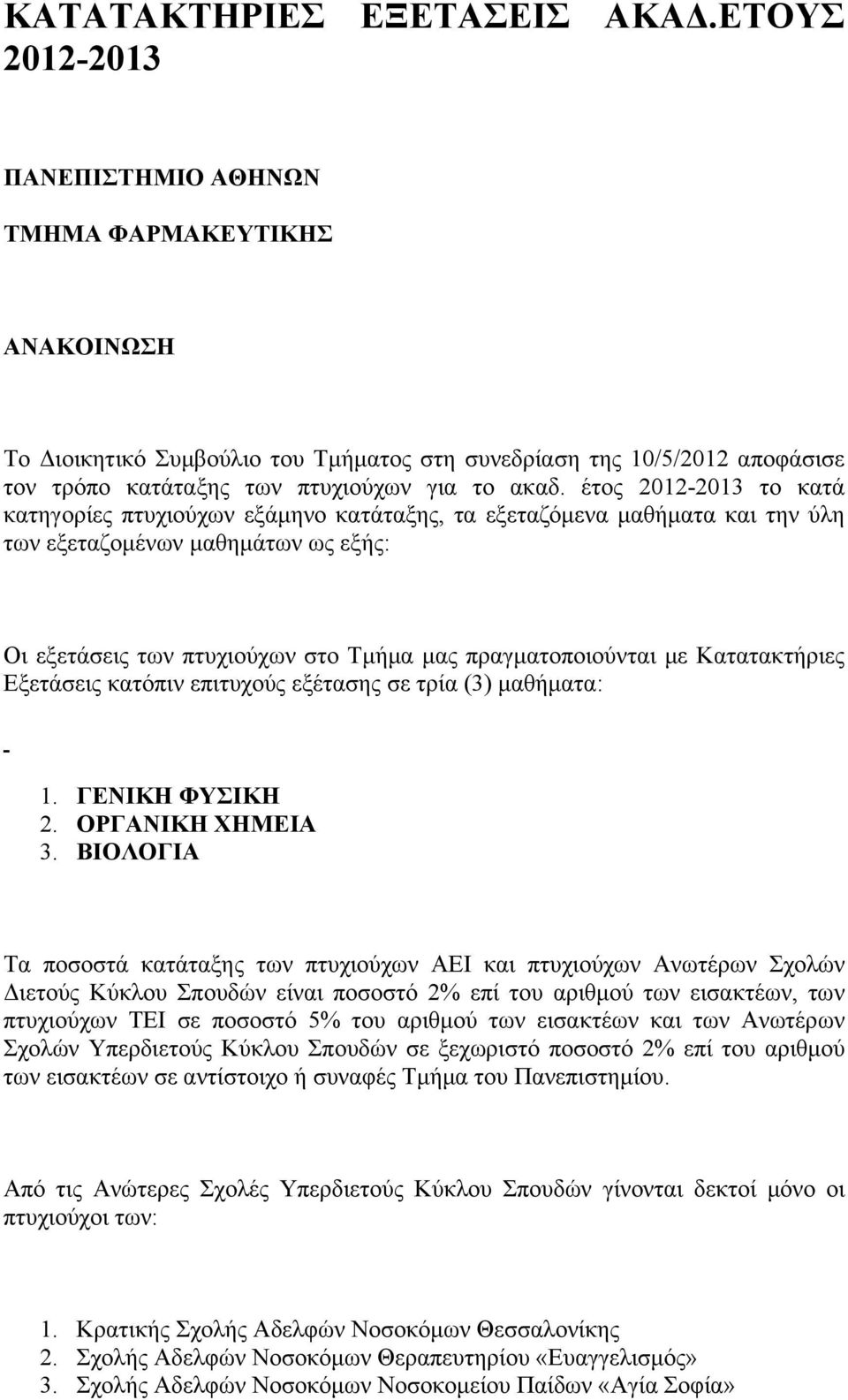 ΚΑΤΑΤΑΚΤΗΡΙΕΣ ΕΞΕΤΑΣΕΙΣ ΑΚΑΔ.ΕΤΟΥΣ 2012-2013

ΠΑΝΕΠΙΣΤΗΜΙΟ ΑΘΗΝΩΝ

ΤΜΗΜΑ ΦΑΡΜΑΚΕΥΤΙΚΗΣ

ΑΝΑΚΟΙΝΩΣΗ

Το Διοικητικό Συμβούλιο του Τμήματος στη συνεδρίαση της 10/5/2012 αποφάσισε τον τρόπο κατάταξης των πτυχιούχων για το ακαδ. έτος 2012-2013 το κατά κατηγορίες πτυχιούχων εξάμηνο κατάταξης, τα εξεταζόμενα μαθήματα και την ύλη των εξεταζομένων μαθημάτων ως εξής:

Οι εξετάσεις των πτυχιούχων στο Τμήμα μας πραγματοποιούνται με Κατατακτήριες Εξετάσεις κατόπιν επιτυχούς εξέτασης σε τρία (3) μαθήματα:

-

1. ΓΕΝΙΚΗ ΦΥΣΙΚΗ
2. ΟΡΓΑΝΙΚΗ ΧΗΜΕΙΑ
3. ΒΙΟΛΟΓΙΑ

Τα ποσοστά κατάταξης των πτυχιούχων ΑΕΙ και πτυχιούχων Ανωτέρων Σχολών Διετούς Κύκλου Σπουδών είναι ποσοστό 2% επί του αριθμού των εισακτέων, των πτυχιούχων ΤΕΙ σε ποσοστό 5% του αριθμού των εισακτέων και των Ανωτέρων Σχολών Υπερδιετούς Κύκλου Σπουδών σε ξεχωριστό ποσοστό 2% επί του αριθμού των εισακτέων σε αντίστοιχο ή συναφές Τμήμα του Πανεπιστημίου.

Από τις Ανώτερες Σχολές Υπερδιετούς Κύκλου Σπουδών γίνονται δεκτοί μόνο οι πτυχιούχοι των:

1. Κρατικής Σχολής Αδελφών Νοσοκόμων Θεσσαλονίκης
2. Σχολής Αδελφών Νοσοκόμων Θεραπευτηρίου «Ευαγγελισμός»
3. Σχολής Αδελφών Νοσοκόμων Νοσοκομείου Παίδων «Αγία Σοφία»